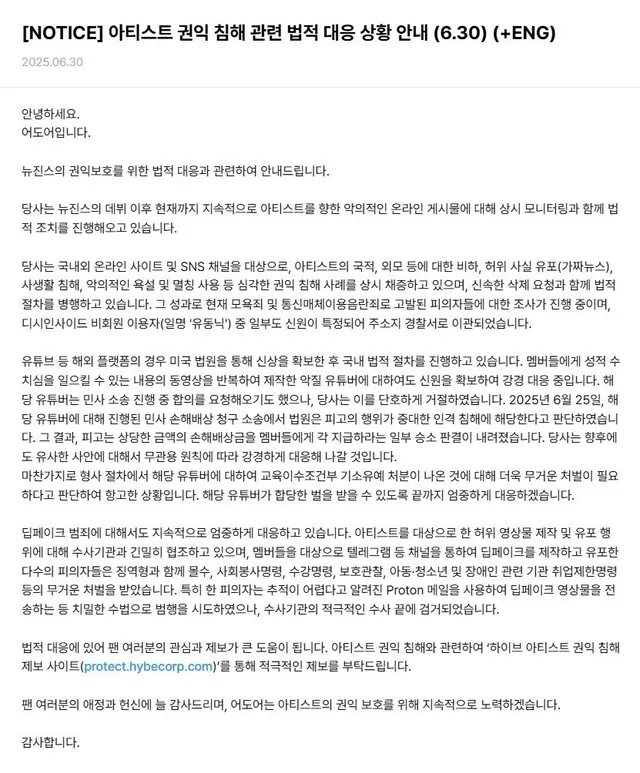 [NOTICE] 아티스트 권익 침해 관련 법적 대응 상황 안내 (6.30) (+ENG)

2025.06.30

안녕하세요.
어도어입니다.

뉴진스의 권익보호를 위한 법적 대응과 관련하여 안내드립니다.

당사는 뉴진스의 데뷔 이후 현재까지 지속적으로 아티스트를 향한 악의적인 온라인 게시물에 대해 상시 모니터링과 함께 법적 조치를 진행해오고 있습니다.

당사는 국내외 온라인 사이트 및 SNS 채널을 대상으로, 아티스트의 국적, 외모 등에 대한 비하, 허위 사실 유포(가짜뉴스), 사생활 침해, 악의적인 욕설 및 멸칭 사용 등 심각한 권익 침해 사례를 상시 채증하고 있으며, 신속한 삭제 요청과 함께 법적 절차를 병행하고 있습니다. 그 성과로 현재 모욕죄 및 통신매체이용음란죄로 고발된 피의자들에 대한 조사가 진행 중이며, 디시인사이드 비회원 이용자(일명 '유동닉') 중 일부도 신원이 특정되어 주소지 경찰서로 이관되었습니다.

유튜브 등 해외 플랫폼의 경우 미국 법원을 통해 신상을 확보한 후 국내 법적 절차를 진행하고 있습니다. 멤버들에게 성적 수치심을 일으킬 수 있는 내용의 동영상을 반복하여 제작한 악질 유튜버에 대하여도 신원을 확보하여 강경 대응 중입니다. 해당 유튜버는 민사 소송 진행 중 합의를 요청해오기도 했으나, 당사는 이를 단호하게 거절하였습니다. 2025년 6월 25일, 해당 유튜버에 대해 진행된 민사 손해배상 청구 소송에서 법원은 피고의 행위가 중대한 인격 침해에 해당한다고 판단하였습니다. 그 결과, 피고는 상당한 금액의 손해배상금을 멤버들에게 각 지급하라는 일부 승소 판결이 내려졌습니다. 당사는 향후에도 유사한 사안에 대해서 무관용 원칙에 따라 강경하게 대응해 나갈 것입니다.
마찬가지로 형사 절차에서 해당 유튜버에 대하여 교육이수조건부 기소유예 처분이 나온 것에 대해 더욱 무거운 처벌이 필요하다고 판단하여 항고한 상황입니다. 해당 유튜버가 합당한 벌을 받을 수 있도록 끝까지 엄중하게 대응하겠습니다.

딥페이크 범죄에 대해서도 지속적으로 엄중하게 대응하고 있습니다. 아티스트를 대상으로 한 허위 영상물 제작 및 유포 행위에 대해 수사기관과 긴밀히 협조하고 있으며, 멤버들을 대상으로 텔레그램 등 채널을 통하여 딥페이크를 제작하고 유포한 다수의 피의자들은 징역형과 함께 몰수, 사회봉사명령, 수강명령, 보호관찰, 아동·청소년 및 장애인 관련 기관 취업제한명령 등의 무거운 처벌을 받았습니다. 특히 한 피의자는 추적이 어렵다고 알려진 Proton 메일을 사용하여 딥페이크 영상물을 전송하는 등 치밀한 수법으로 범행을 시도하였으나, 수사기관의 적극적인 수사 끝에 검거되었습니다.

법적 대응에 있어 팬 여러분의 관심과 제보가 큰 도움이 됩니다. 아티스트 권익 침해와 관련하여 '하이브 아티스트 권익 침해 제보 사이트(protect.hybecorp.com)'를 통해 적극적인 제보를 부탁드립니다.

팬 여러분의 애정과 헌신에 늘 감사드리며, 어도어는 아티스트의 권익 보호를 위해 지속적으로 노력하겠습니다.

감사합니다.